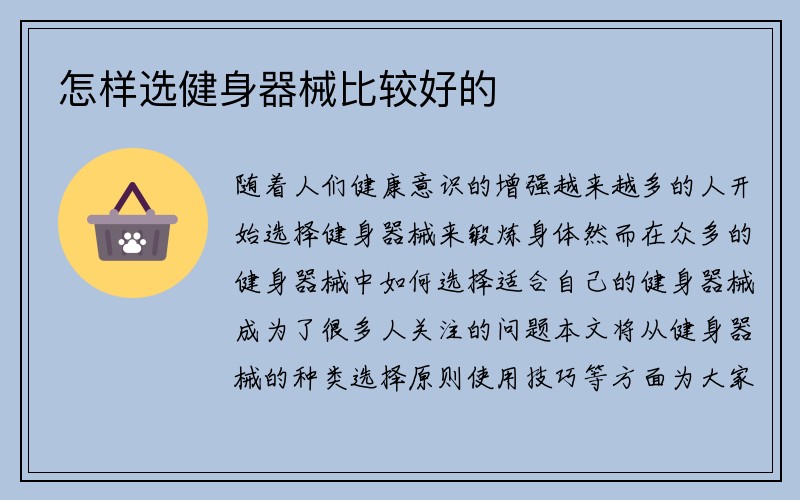 怎样选健身器械比较好的

随着人们健康意识的增强越来越多的人开始选择健身器械来锻炼身体然而在众多的健身器械中如何选择适合自己的健身器械成为了很多人关注的问题本文将从健身器械的种类选择原则使用技巧等方面为大家